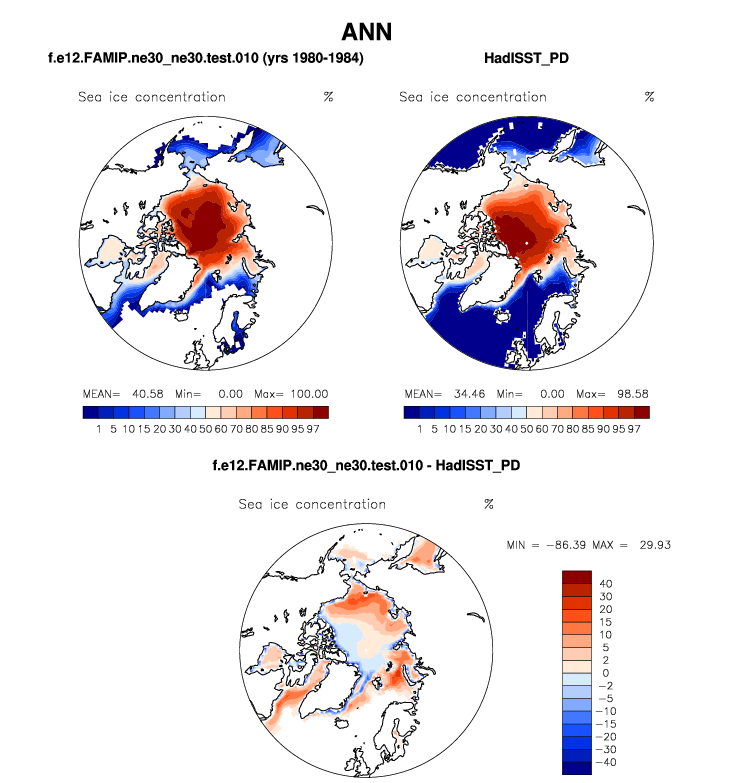 ANN

f.e12.FAMIP.ne30_ne30.test.010 (yrs 1980-1984)

Sea ice concentration %

MEAN= 40.58 Min= 0.00 Max= 100.00

1 5 10 15 20 30 40 50 60 70 80 85 90 95 97

HadISST_PD

Sea ice concentration %

MEAN= 34.46 Min= 0.00 Max= 98.58

1 5 10 15 20 30 40 50 60 70 80 85 90 95 97

f.e12.FAMIP.ne30_ne30.test.010 - HadISST_PD

Sea ice concentration %

MIN = -86.39 MAX = 29.93

40
30
20
15
10
5
2
0
-2
-5
-10
-15
-20
-30
-40